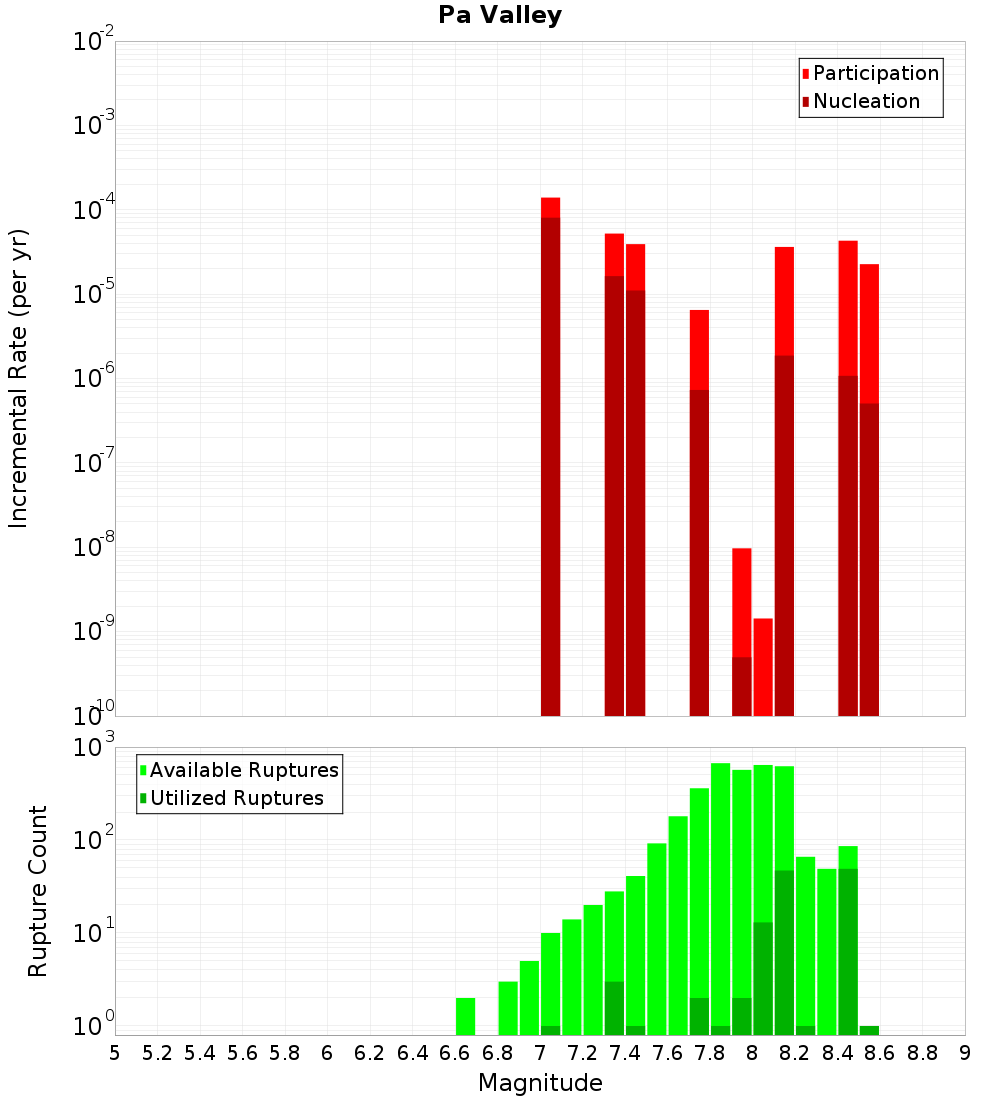 Pa Valley

Participation
Nucleation

Incremental Rate (per yr)

$10^{-2}$
$10^{-3}$
$10^{-4}$
$10^{-5}$
$10^{-6}$
$10^{-7}$
$10^{-8}$
$10^{-9}$
$10^{-10}$

Available Ruptures
Utilized Ruptures

Rupture Count

$10^{3}$
$10^{2}$
$10^{1}$
$10^{0}$

5 5.2 5.4 5.6 5.8 6 6.2 6.4 6.6 6.8 7 7.2 7.4 7.6 7.8 8 8.2 8.4 8.6 8.8 9

Magnitude